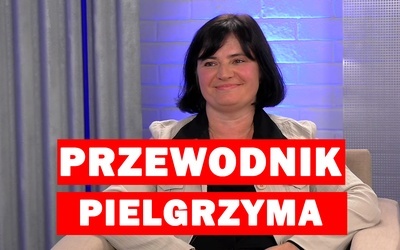 PRZEWODNIK
PIELGRZYMA